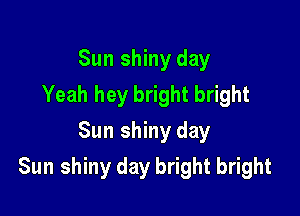 Sun shiny day
Yeah hey bright bright
Sun shiny day
Sun shiny day bright bright